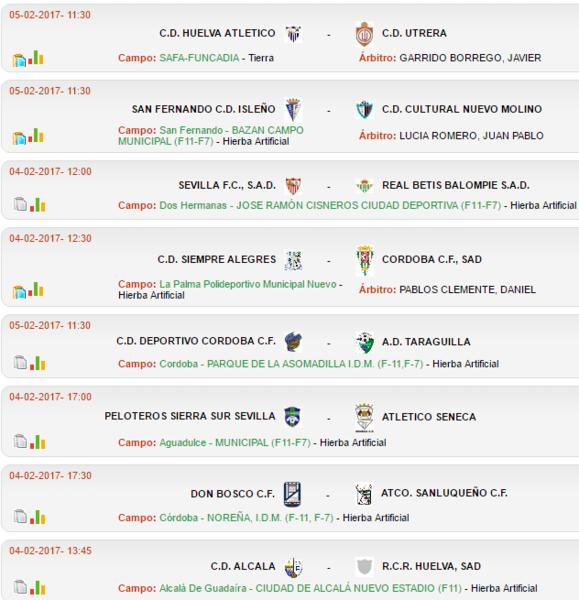 05-02-2017- 11:30

C.D. HUELVA ATLETICO - C.D. UTRERA

Campo: SAFA-FUNCADIA - Tierra

Árbitro: GARRIDO BORREGO, JAVIER

05-02-2017- 11:30

SAN FERNANDO C.D. ISLEÑO - C.D. CULTURAL NUEVO MOLINO

Campo: San Fernando - BAZAN CAMPO MUNICIPAL (F11-F7) - Hierba Artificial

Árbitro: LUCIA ROMERO, JUAN PABLO

04-02-2017- 12:00

SEVILLA F.C., S.A.D. - REAL BETIS BALOMPIE S.A.D.

Campo: Dos Hermanas - JOSE RAMÓN CISNEROS CIUDAD DEPORTIVA (F11-F7) - Hierba Artificial

04-02-2017- 12:30

C.D. SIEMPRE ALEGRES - CORDOBA C.F., SAD

Campo: La Palma Polideportivo Municipal Nuevo - Hierba Artificial

Árbitro: PABLOS CLEMENTE, DANIEL

05-02-2017- 11:30

C.D. DEPORTIVO CORDOBA C.F. - A.D. TARAGUILLA

Campo: Cordoba - PARQUE DE LA ASOMADILLA I.D.M. (F-11,F-7) - Hierba Artificial

04-02-2017- 17:00

PELOTEROS SIERRA SUR SEVILLA - ATLETICO SENECA

Campo: Aguadulce - MUNICIPAL (F11-F7) - Hierba Artificial

04-02-2017- 17:30

DON BOSCO C.F. - ATCO. SANLUQUEÑO C.F.

Campo: Córdoba - NOREÑA, I.D.M. (F-11, F-7) - Hierba Artificial

04-02-2017- 13:45

C.D. ALCALA - R.C.R. HUELVA, SAD

Campo: Alcalá De Guadaíra - CIUDAD DE ALCALÁ NUEVO ESTADIO (F11) - Hierba Artificial